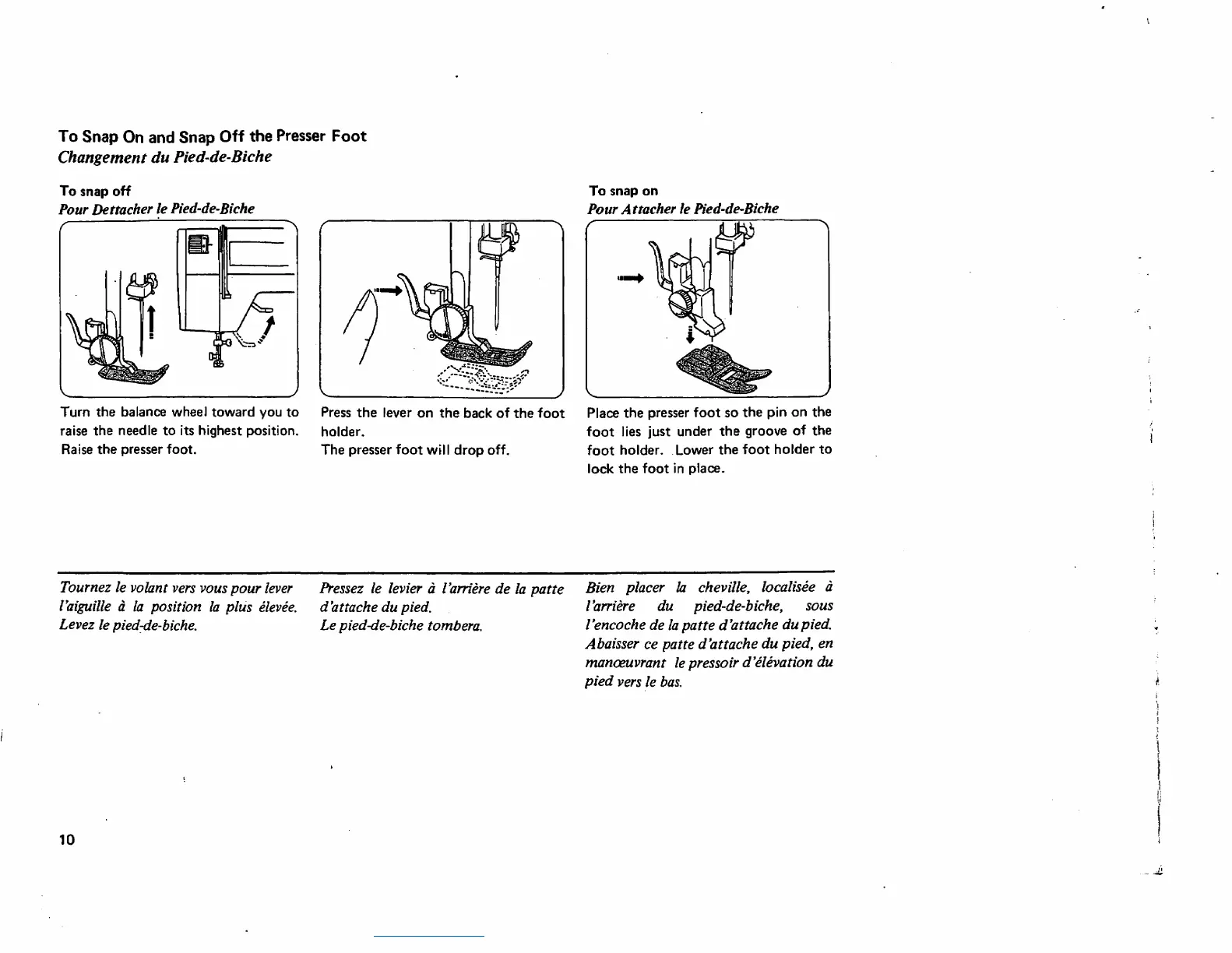 To Snap On and Snap Off the Presser Foot
Changement du Pied-de-Biche

To snap off
Pour Dettacher le Pied-de-Biche

Turn the balance wheel toward you to raise the needle to its highest position. Raise the presser foot.

Press the lever on the back of the foot holder.
The presser foot will drop off.

To snap on
Pour Attacher le Pied-de-Biche

Place the presser foot so the pin on the foot lies just under the groove of the foot holder. Lower the foot holder to lock the foot in place.

Tournez le volant vers vous pour lever l'aiguille à la position la plus élevée. Levez le pied-de-biche.

Pressez le levier à l'arrière de la patte d'attache du pied.
Le pied-de-biche tombera.

Bien placer la cheville, localisée à l'arrière du pied-de-biche, sous l'encoche de la patte d'attache du pied. Abaisser ce patte d'attache du pied, en manœuvrant le pressoir d'élévation du pied vers le bas.

10